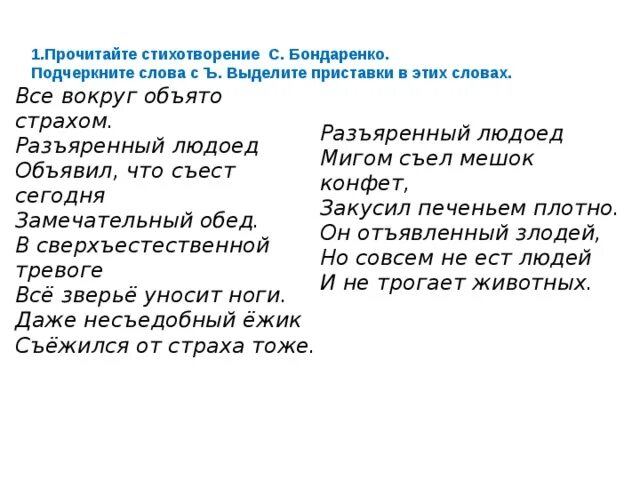 1.Прочитайте стихотворение С. Бондаренко.
Подчеркните слова с Ъ. Выделите приставки в этих словах.

Все вокруг объято страхом.
Разъяренный людоед
Объявил, что съест сегодня
Замечательный обед.
В сверхъестественной тревоге
Всё зверьё уносит ноги.
Даже несъедобный ёжик
Съёжился от страха тоже.

Разъяренный людоед
Мигом съел мешок конфет,
Закусил печеньем плотно.
Он отъявленный злодей,
Но совсем не ест людей
И не трогает животных.